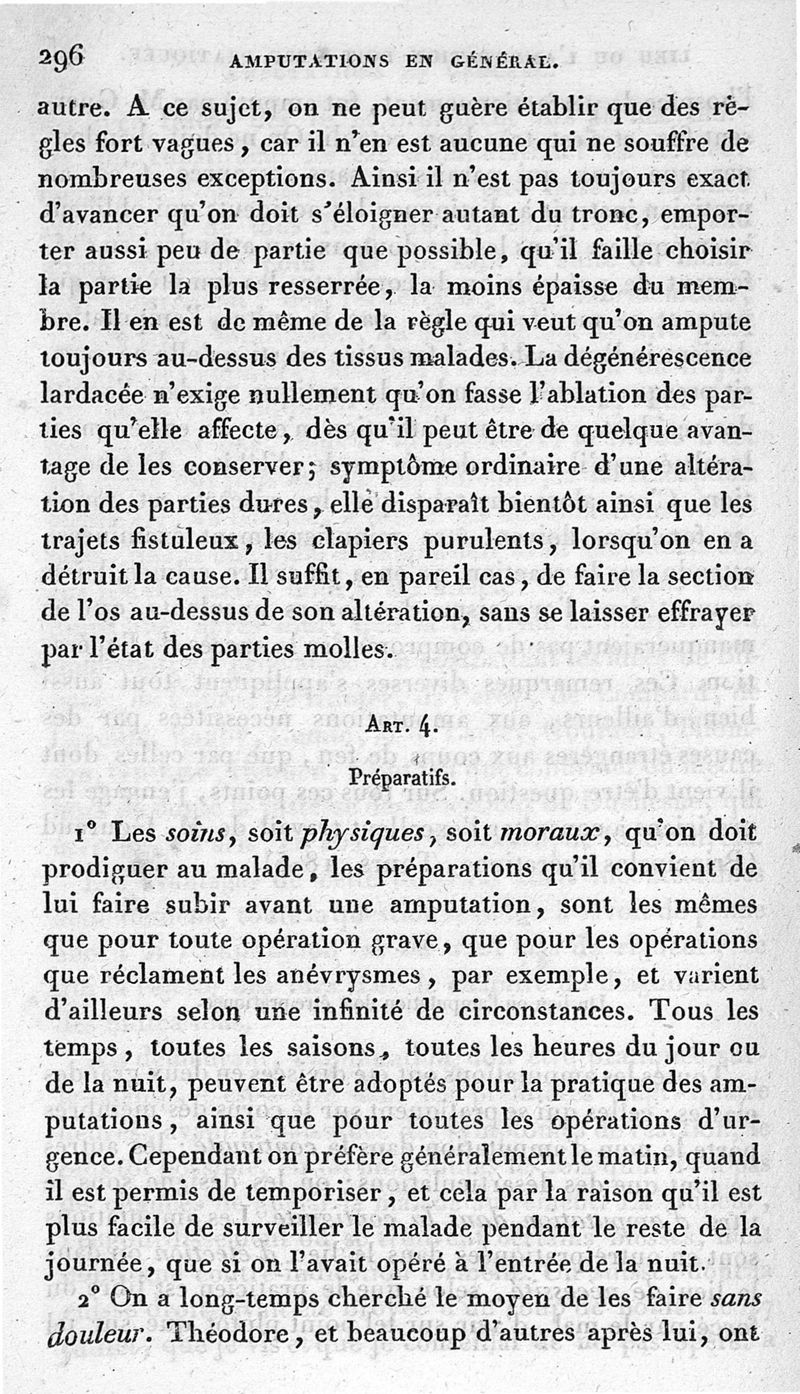 296 AMPUTATIONS EN GÉNÉRAL.

autre. A ce sujet, on ne peut guère établir que des règles fort vagues, car il n'en est aucune qui ne souffre de nombreuses exceptions. Ainsi il n'est pas toujours exact d'avancer qu'on doit s'éloigner autant du tronc, emporter aussi peu de partie que possible, qu'il faille choisir la partie la plus resserrée, la moins épaisse du membre. Il en est de même de la règle qui veut qu'on ampute toujours au-dessus des tissus malades. La dégénérescence lardacée n'exige nullement qu'on fasse l'ablation des parties qu'elle affecte, dès qu'il peut être de quelque avantage de les conserver; symptôme ordinaire d'une altération des parties dures, elle disparaît bientôt ainsi que les trajets fistuleux, les clapiers purulents, lorsqu'on en a détruit la cause. Il suffit, en pareil cas, de faire la section de l'os au-dessus de son altération, sans se laisser effrayer par l'état des parties molles.

Art. 4.

Préparatifs.

1° Les *soins*, soit *physiques*, soit *moraux*, qu'on doit prodiguer au malade, les préparations qu'il convient de lui faire subir avant une amputation, sont les mêmes que pour toute opération grave, que pour les opérations que réclament les anévrysmes, par exemple, et varient d'ailleurs selon une infinité de circonstances. Tous les temps, toutes les saisons, toutes les heures du jour ou de la nuit, peuvent être adoptés pour la pratique des amputations, ainsi que pour toutes les opérations d'urgence. Cependant on préfère généralement le matin, quand il est permis de temporiser, et cela par la raison qu'il est plus facile de surveiller le malade pendant le reste de la journée, que si on l'avait opéré à l'entrée de la nuit.

2° On a long-temps cherché le moyen de les faire *sans douleur*. Théodore, et beaucoup d'autres après lui, ont